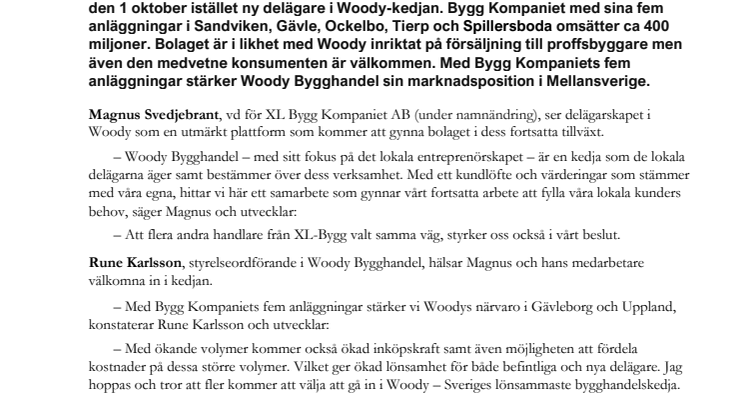 den 1 oktober istället ny delägare i Woody-kedjan. Bygg Kompaniet med sina fem anläggningar i Sandviken, Gävle, Ockelbo, Tierp och Spillersboda omsätter ca 400 miljoner. Bolaget är i likhet med Woody inriktat på försäljning till proffsbyggare men även den medvetne konsumenten är välkommen. Med Bygg Kompaniets fem anläggningar stärker Woody Bygghandel sin marknadsposition i Mellansverige.

Magnus Svedjebrant, vd för XL Bygg Kompaniet AB (under namnändring), ser delägarskapet i Woody som en utmärkt plattform som kommer att gynna bolaget i dess fortsatta tillväxt.

– Woody Bygghandel – med sitt fokus på det lokala entreprenörskapet – är en kedja som de lokala delägarna äger samt bestämmer över dess verksamhet. Med ett kundlöfte och värderingar som stämmer med våra egna, hittar vi här ett samarbete som gynnar vårt fortsatta arbete att fylla våra lokala kunders behov, säger Magnus och utvecklar:

– Att flera andra handlare från XL-Bygg valt samma väg, styrker oss också i vårt beslut.

Rune Karlsson, styrelseordförande i Woody Bygghandel, hälsar Magnus och hans medarbetare välkomna in i kedjan.

– Med Bygg Kompaniets fem anläggningar stärker vi Woodys närvaro i Gävleborg och Uppland, konstaterar Rune Karlsson och utvecklar:

– Med ökande volymer kommer också ökad inköpskraft samt även möjligheten att fördela kostnader på dessa större volymer. Vilket ger ökad lönsamhet för både befintliga och nya delägare. Jag hoppas och tror att fler kommer att välja att gå in i Woody – Sveriges lönsammaste bygghandelskedja.